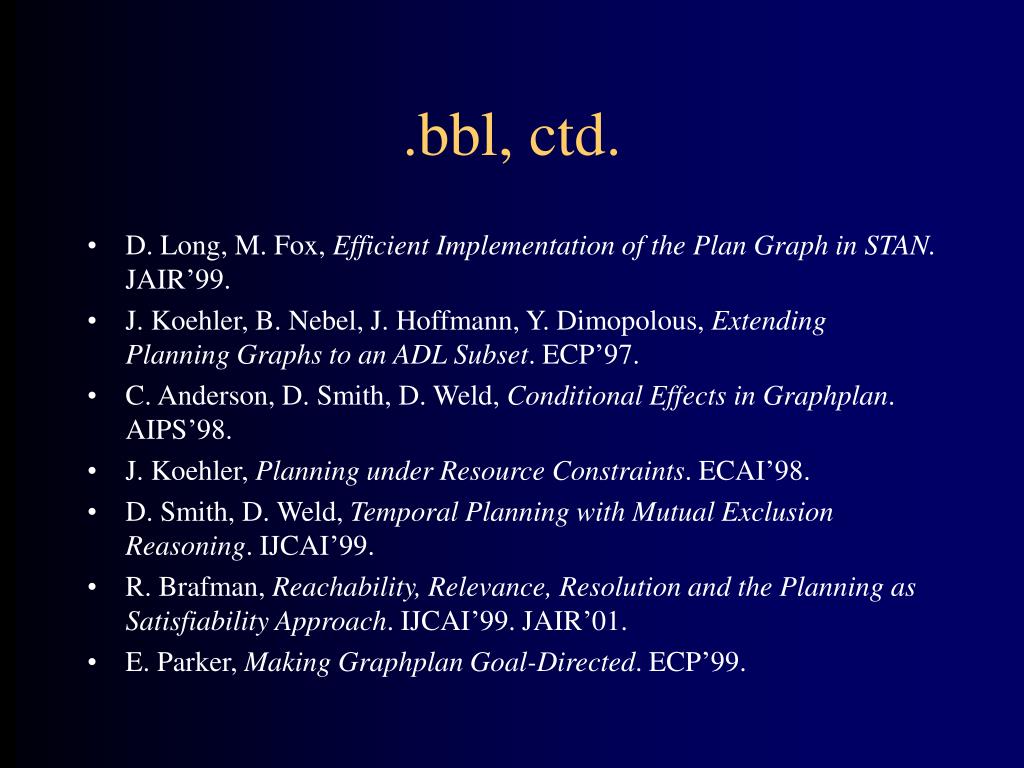 .bbl, ctd.

• D. Long, M. Fox, Efficient Implementation of the Plan Graph in STAN. JAIR’99.
• J. Koehler, B. Nebel, J. Hoffmann, Y. Dimopolous, Extending Planning Graphs to an ADL Subset. ECP’97.
• C. Anderson, D. Smith, D. Weld, Conditional Effects in Graphplan. AIPS’98.
• J. Koehler, Planning under Resource Constraints. ECAI’98.
• D. Smith, D. Weld, Temporal Planning with Mutual Exclusion Reasoning. IJCAI’99.
• R. Brafman, Reachability, Relevance, Resolution and the Planning as Satisfiability Approach. IJCAI’99. JAIR’01.
• E. Parker, Making Graphplan Goal-Directed. ECP’99.